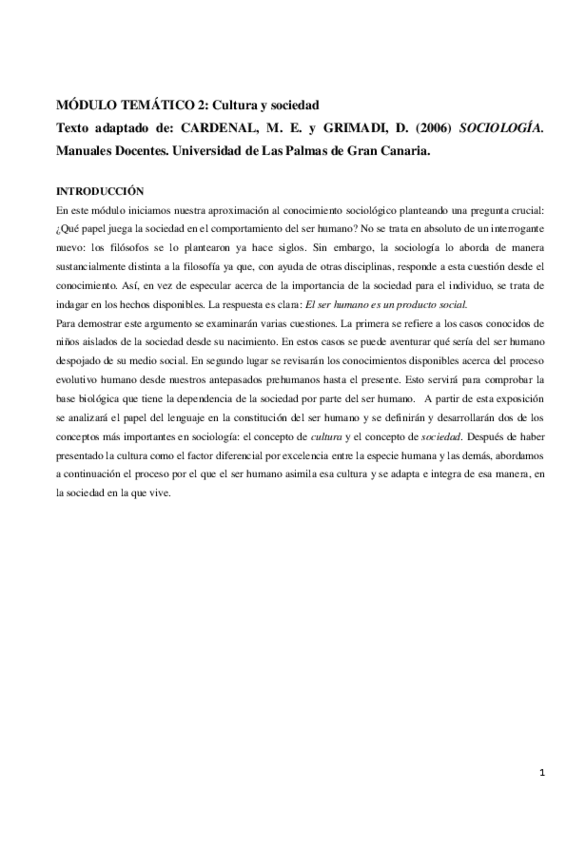 MÓDULO TEMÁTICO 2: Cultura y sociedad
Texto adaptado de: CARDENAL, M. E. y GRIMADI, D. (2006) SOCIOLOGÍA. Manuales Docentes. Universidad de Las Palmas de Gran Canaria.

INTRODUCCIÓN
En este módulo iniciamos nuestra aproximación al conocimiento sociológico planteando una pregunta crucial: ¿Qué papel juega la sociedad en el comportamiento del ser humano? No se trata en absoluto de un interrogante nuevo: los filósofos se lo plantearon ya hace siglos. Sin embargo, la sociología lo aborda de manera sustancialmente distinta a la filosofía ya que, con ayuda de otras disciplinas, responde a esta cuestión desde el conocimiento. Así, en vez de especular acerca de la importancia de la sociedad para el individuo, se trata de indagar en los hechos disponibles. La respuesta es clara: El ser humano es un producto social.
Para demostrar este argumento se examinarán varias cuestiones. La primera se refiere a los casos conocidos de niños aislados de la sociedad desde su nacimiento. En estos casos se puede aventurar qué sería del ser humano despojado de su medio social. En segundo lugar se revisarán los conocimientos disponibles acerca del proceso evolutivo humano desde nuestros antepasados prehumanos hasta el presente. Esto servirá para comprobar la base biológica que tiene la dependencia de la sociedad por parte del ser humano. A partir de esta exposición se analizará el papel del lenguaje en la constitución del ser humano y se definirán y desarrollarán dos de los conceptos más importantes en sociología: el concepto de cultura y el concepto de sociedad. Después de haber presentado la cultura como el factor diferencial por excelencia entre la especie humana y las demás, abordamos a continuación el proceso por el que el ser humano asimila esa cultura y se adapta e integra de esa manera, en la sociedad en la que vive.

1